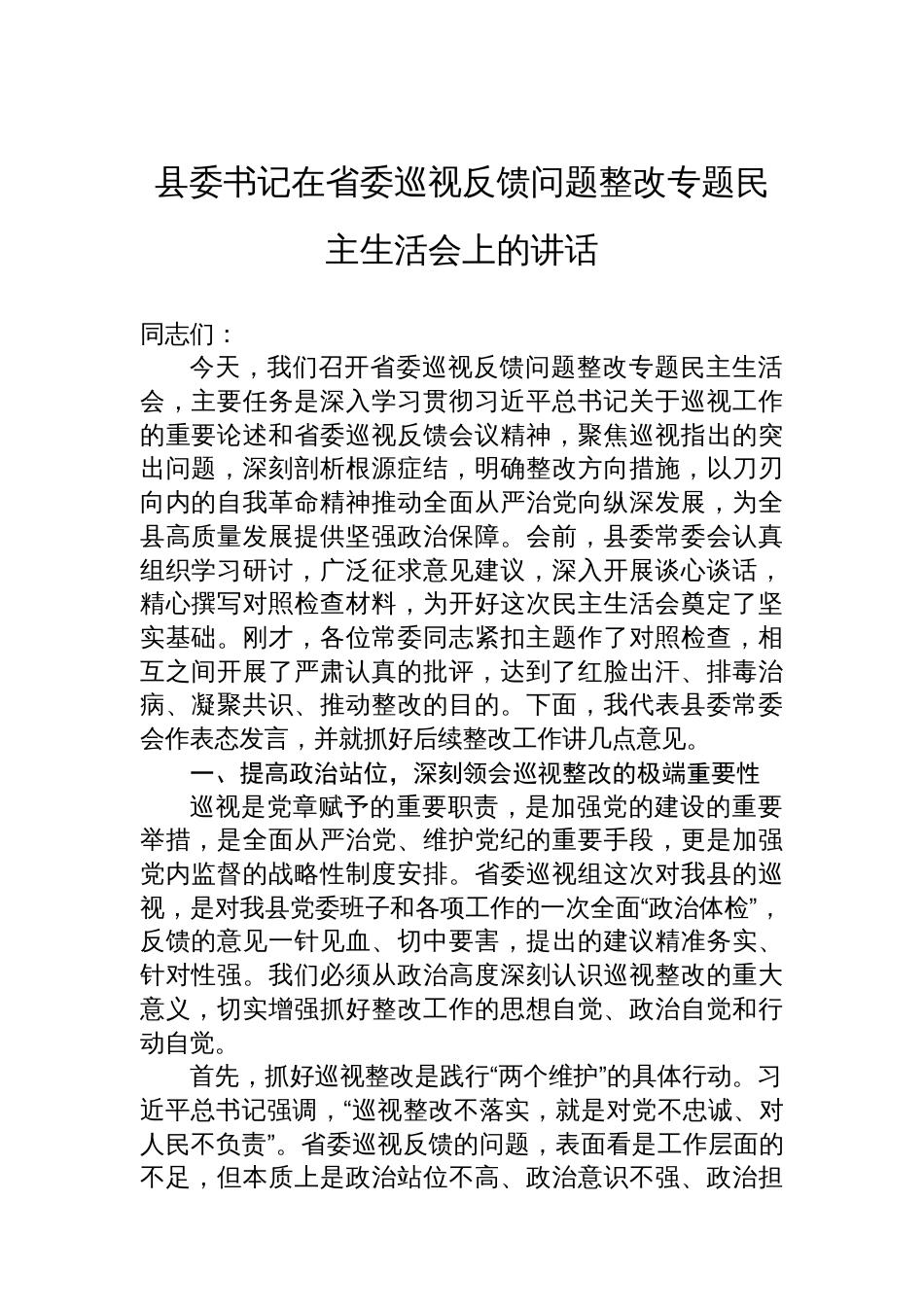 县委书记在省委巡视反馈问题整改专题民主生活会上的讲话

同志们：

今天，我们召开省委巡视反馈问题整改专题民主生活会，主要任务是深入学习贯彻习近平总书记关于巡视工作的重要论述和省委巡视反馈会议精神，聚焦巡视指出的突出问题，深刻剖析根源症结，明确整改方向措施，以刀刃向内的自我革命精神推动全面从严治党向纵深发展，为全县高质量发展提供坚强政治保障。会前，县委常委会认真组织学习研讨，广泛征求意见建议，深入开展谈心谈话，精心撰写对照检查材料，为开好这次民主生活会奠定了坚实基础。刚才，各位常委同志紧扣主题作了对照检查，相互之间开展了严肃认真的批评，达到了红脸出汗、排毒治病、凝聚共识、推动整改的目的。下面，我代表县委常委会作表态发言，并就抓好后续整改工作讲几点意见。

一、提高政治站位，深刻领会巡视整改的极端重要性

巡视是党章赋予的重要职责，是加强党的建设的重要举措，是全面从严治党、维护党纪的重要手段，更是加强党内监督的战略性制度安排。省委巡视组这次对我县的巡视，是对我县党委班子和各项工作的一次全面“政治体检”，反馈的意见一针见血、切中要害，提出的建议精准务实、针对性强。我们必须从政治高度深刻认识巡视整改的重大意义，切实增强抓好整改工作的思想自觉、政治自觉和行动自觉。

首先，抓好巡视整改是践行“两个维护”的具体行动。习近平总书记强调，“巡视整改不落实，就是对党不忠诚、对人民不负责”。省委巡视反馈的问题，表面看是工作层面的不足，但本质上是政治站位不高、政治意识不强、政治担